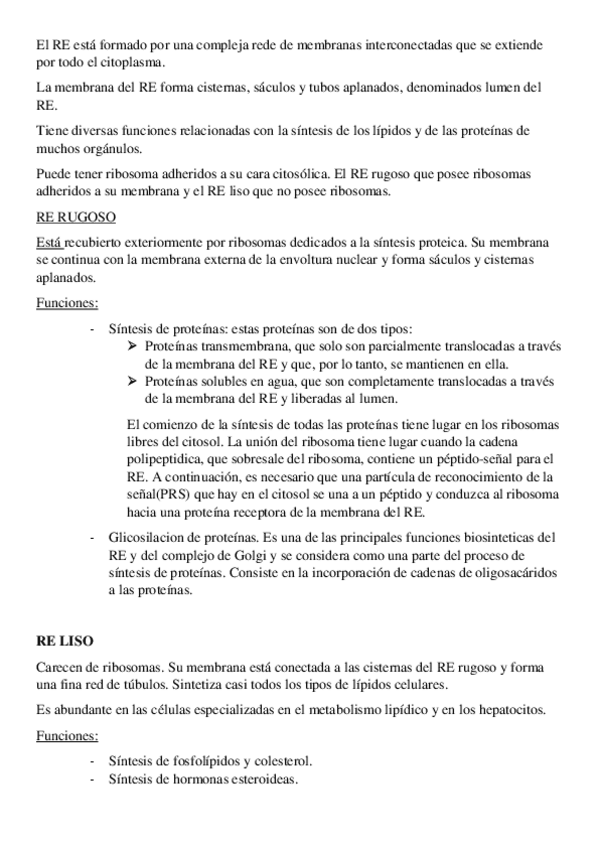 El RE está formado por una compleja rede de membranas interconectadas que se extiende por todo el citoplasma.

La membrana del RE forma cisternas, sáculos y tubos aplanados, denominados lumen del RE.

Tiene diversas funciones relacionadas con la síntesis de los lípidos y de las proteínas de muchos orgánulos.

Puede tener ribosoma adheridos a su cara citosólica. El RE rugoso que posee ribosomas adheridos a su membrana y el RE liso que no posee ribosomas.

RE RUGOSO

Está recubierto exteriormente por ribosomas dedicados a la síntesis proteica. Su membrana se continua con la membrana externa de la envoltura nuclear y forma sáculos y cisternas aplanados.

Funciones:

- Síntesis de proteínas: estas proteínas son de dos tipos:
  ➢ Proteínas transmembrana, que solo son parcialmente translocadas a través de la membrana del RE y que, por lo tanto, se mantienen en ella.
  ➢ Proteínas solubles en agua, que son completamente translocadas a través de la membrana del RE y liberadas al lumen.

  El comienzo de la síntesis de todas las proteínas tiene lugar en los ribosomas libres del citosol. La unión del ribosoma tiene lugar cuando la cadena polipeptidica, que sobresale del ribosoma, contiene un péptido-señal para el RE. A continuación, es necesario que una partícula de reconocimiento de la señal(PRS) que hay en el citosol se una a un péptido y conduzca al ribosoma hacia una proteína receptora de la membrana del RE.
- Glicosilacion de proteínas. Es una de las principales funciones biosinteticas del RE y del complejo de Golgi y se considera como una parte del proceso de síntesis de proteínas. Consiste en la incorporación de cadenas de oligosacáridos a las proteínas.

RE LISO

Carecen de ribosomas. Su membrana está conectada a las cisternas del RE rugoso y forma una fina red de túbulos. Sintetiza casi todos los tipos de lípidos celulares.

Es abundante en las células especializadas en el metabolismo lipídico y en los hepatocitos.

Funciones:

- Síntesis de fosfolípidos y colesterol.
- Síntesis de hormonas esteroideas.